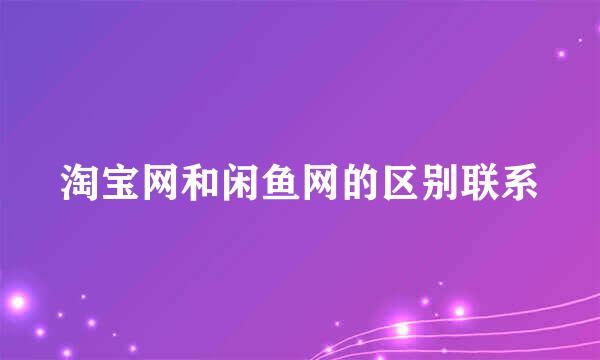 淘宝网和闲鱼网的区别联系